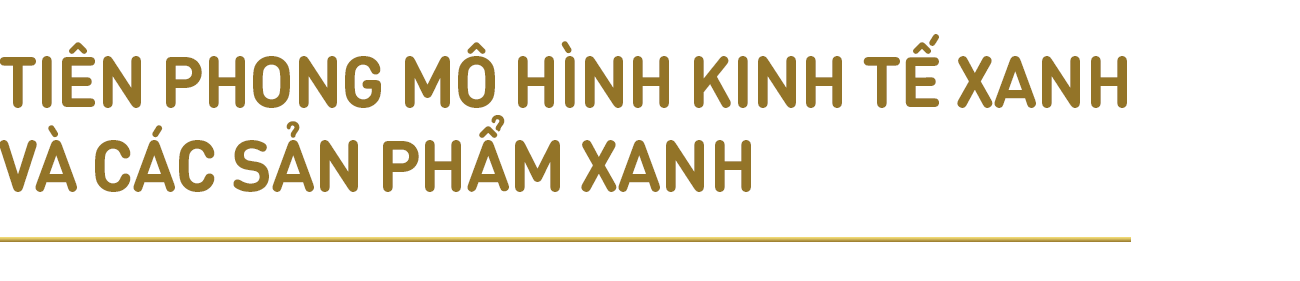 TIÊN PHONG MÔ HÌNH KINH TẾ XANH VÀ CÁC SẢN PHẨM XANH